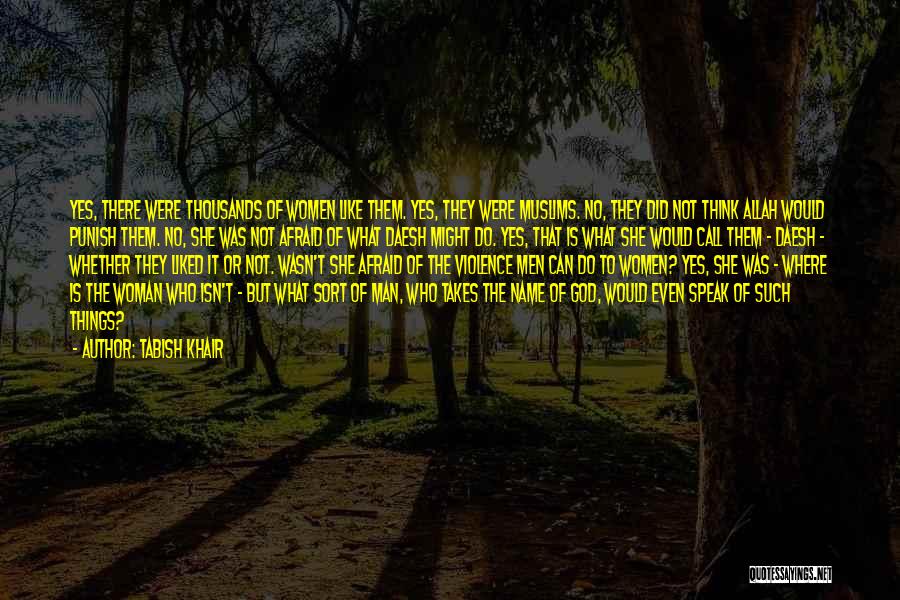 YES, THERE WERE THOUSANDS OF WOMEN LIKE THEM. YES, THEY WERE MUSLIMS. NO, THEY DID NOT THINK ALLAH WOULD PUNISH THEM. NO, SHE WAS NOT AFRAID OF WHAT DAESH MIGHT DO. YES, THAT IS WHAT SHE WOULD CALL THEM - DAESH - WHETHER THEY LIKED IT OR NOT. WASN'T SHE AFRAID OF THE VIOLENCE MEN CAN DO TO WOMEN? YES, SHE WAS - WHERE IS THE WOMAN WHO ISN'T - BUT WHAT SORT OF MAN, WHO TAKES THE NAME OF GOD, WOULD EVEN SPEAK OF SUCH THINGS?

- AUTHOR: TABISH KHAIR

QUOTESSAYINGS.NET